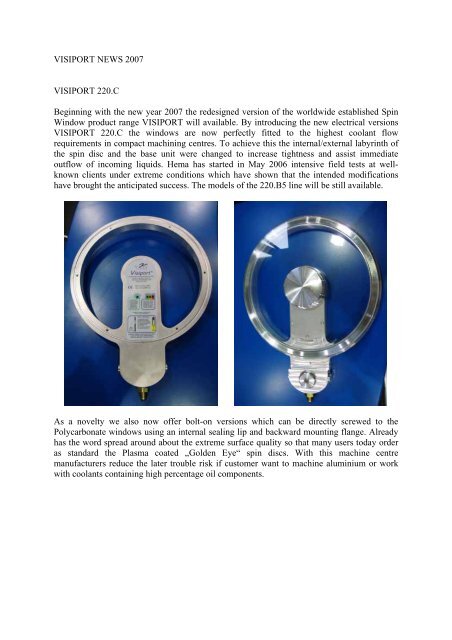 VISIPORT NEWS 2007

VISIPORT 220.C

Beginning with the new year 2007 the redesigned version of the worldwide established Spin Window product range VISIPORT will available. By introducing the new electrical versions VISIPORT 220.C the windows are now perfectly fitted to the highest coolant flow requirements in compact machining centres. To achieve this the internal/external labyrinth of the spin disc and the base unit were changed to increase tightness and assist immediate outflow of incoming liquids. Hema has started in May 2006 intensive field tests at well-known clients under extreme conditions which have shown that the intended modifications have brought the anticipated success. The models of the 220.B5 line will be still available.

Visiport

As a novelty we also now offer bolt-on versions which can be directly screwed to the Polycarbonate windows using an internal sealing lip and backward mounting flange. Already has the word spread around about the extreme surface quality so that many users today order as standard the Plasma coated „Golden Eye“ spin discs. With this machine centre manufacturers reduce the later trouble risk if customer want to machine aluminium or work with coolants containing high percentage oil components.